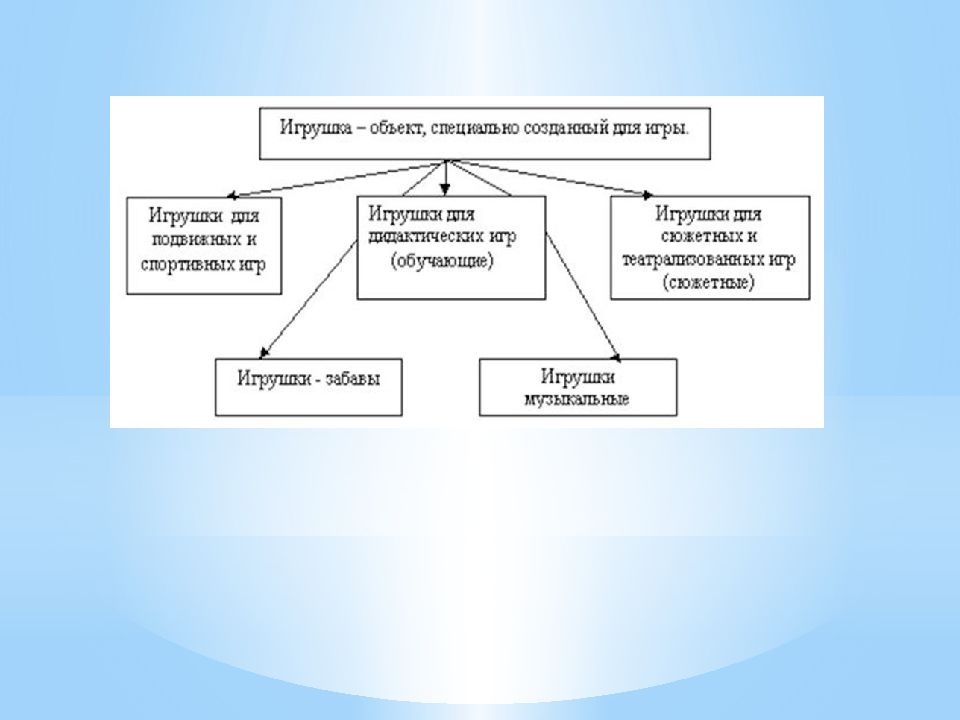 Игрушка – объект, специально созданный для игры.

Игрушки для подвижных и спортивных игр

Игрушки для дидактических игр (обучающие)

Игрушки для сюжетных и театрализованных игр (сюжетные)

Игрушки - забавы

Игрушки музыкальные